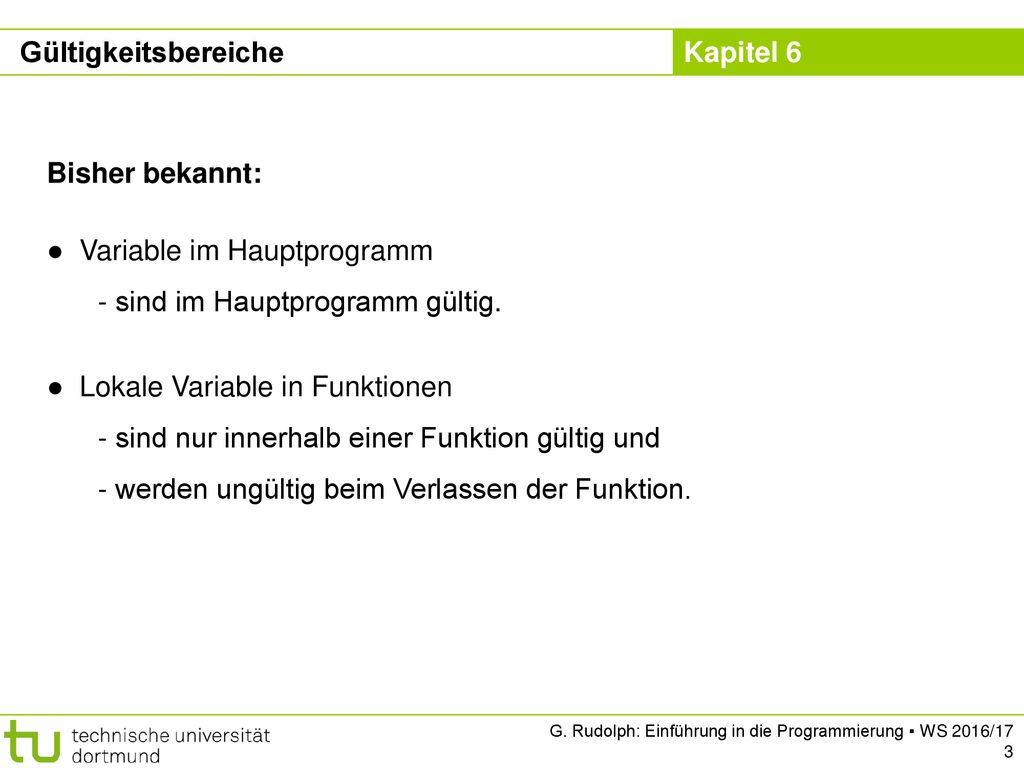 Gültigkeitsbereiche

Kapitel 6

Bisher bekannt:

● Variable im Hauptprogramm
- sind im Hauptprogramm gültig.

● Lokale Variable in Funktionen
- sind nur innerhalb einer Funktion gültig und
- werden ungültig beim Verlassen der Funktion.

tu technische universität dortmund

G. Rudolph: Einführung in die Programmierung ▪ WS 2016/17
3